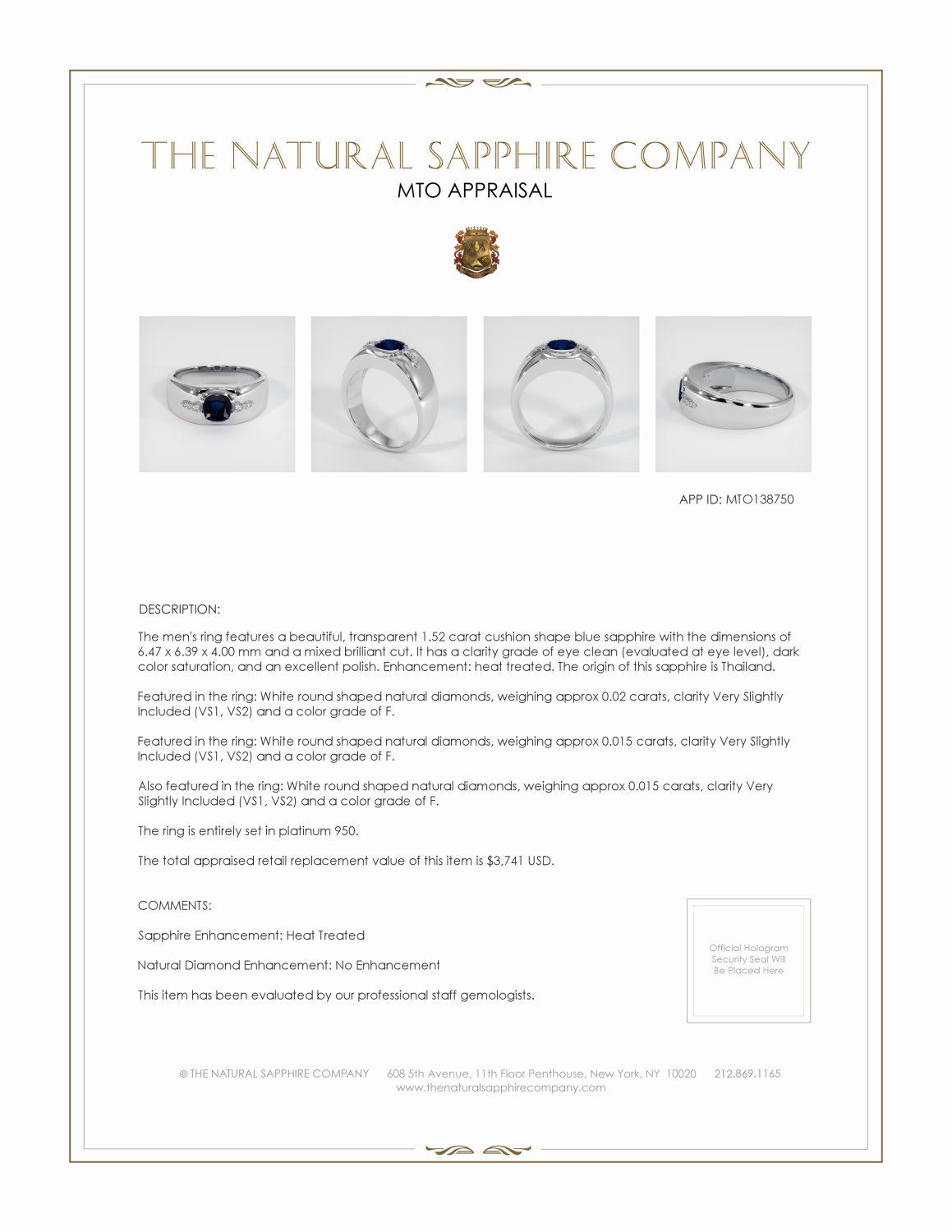 THE NATURAL SAPPHIRE COMPANY
MTO APPRAISAL

APP ID: MTO138750

DESCRIPTION:

The men's ring features a beautiful, transparent 1.52 carat cushion shape blue sapphire with the dimensions of 6.47 x 6.39 x 4.00 mm and a mixed brilliant cut. It has a clarity grade of eye clean (evaluated at eye level), dark color saturation, and an excellent polish. Enhancement: heat treated. The origin of this sapphire is Thailand.

Featured in the ring: White round shaped natural diamonds, weighing approx 0.02 carats, clarity Very Slightly Included (VS1, VS2) and a color grade of F.

Featured in the ring: White round shaped natural diamonds, weighing approx 0.015 carats, clarity Very Slightly Included (VS1, VS2) and a color grade of F.

Also featured in the ring: White round shaped natural diamonds, weighing approx 0.015 carats, clarity Very Slightly Included (VS1, VS2) and a color grade of F.

The ring is entirely set in platinum 950.

The total appraised retail replacement value of this item is $3,741 USD.

COMMENTS:

Sapphire Enhancement: Heat Treated

Natural Diamond Enhancement: No Enhancement

This item has been evaluated by our professional staff gemologists.

Official Hologram Security Seal Will Be Placed Here

© THE NATURAL SAPPHIRE COMPANY 608 5th Avenue, 11th Floor Penthouse, New York, NY 10020 212.869.1165
www.thenaturalsapphirecompany.com